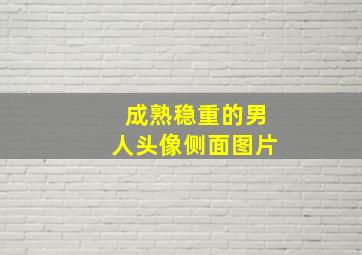 成熟稳重的男人头像侧面图片